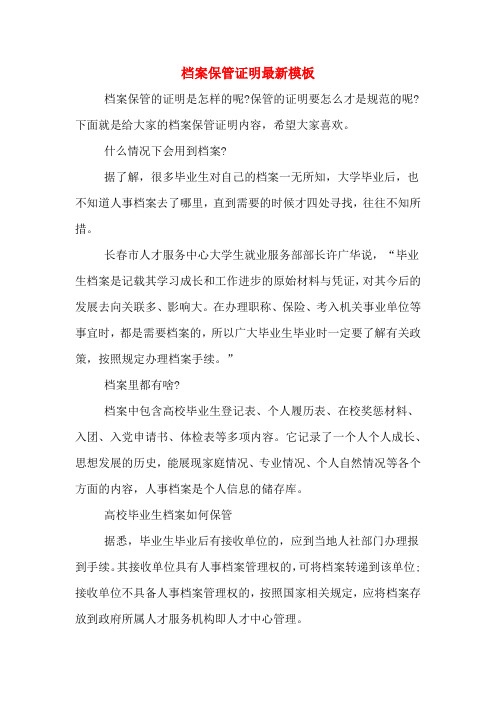 档案保管证明最新模板

档案保管的证明是怎样的呢?保管的证明要怎么才是规范的呢?下面就是给大家的档案保管证明内容，希望大家喜欢。

什么情况下会用到档案?

据了解，很多毕业生对自己的档案一无所知，大学毕业后，也不知道人事档案去了哪里，直到需要的时候才四处寻找，往往不知所措。

长春市人才服务中心大学生就业服务部部长许广华说，“毕业生档案是记载其学习成长和工作进步的原始材料与凭证，对其今后的发展去向关联多、影响大。在办理职称、保险、考入机关事业单位等事宜时，都是需要档案的，所以广大毕业生毕业时一定要了解有关政策，按照规定办理档案手续。”

档案里都有啥?

档案中包含高校毕业生登记表、个人履历表、在校奖惩材料、入团、入党申请书、体检表等多项内容。它记录了一个人个人成长、思想发展的历史，能展现家庭情况、专业情况、个人自然情况等各个方面的内容，人事档案是个人信息的储存库。

高校毕业生档案如何保管

据悉，毕业生毕业后有接收单位的，应到当地人社部门办理报到手续。其接收单位具有人事档案管理权的，可将档案转递到该单位;接收单位不具备人事档案管理权的，按照国家相关规定，应将档案存放到政府所属人才服务机构即人才中心管理。